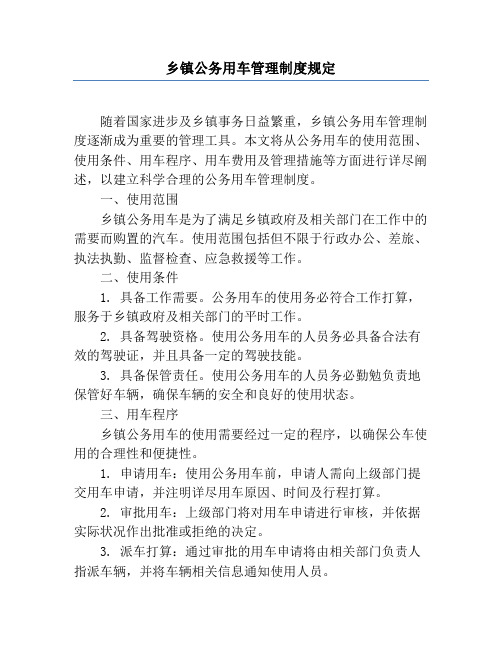 乡镇公务用车管理制度规定

随着国家进步及乡镇事务日益繁重，乡镇公务用车管理制度逐渐成为重要的管理工具。本文将从公务用车的使用范围、使用条件、用车程序、用车费用及管理措施等方面进行详尽阐述，以建立科学合理的公务用车管理制度。

一、使用范围

乡镇公务用车是为了满足乡镇政府及相关部门在工作中的需要而购置的汽车。使用范围包括但不限于行政办公、差旅、执法执勤、监督检查、应急救援等工作。

二、使用条件

1. 具备工作需要。公务用车的使用务必符合工作打算，服务于乡镇政府及相关部门的平时工作。

2. 具备驾驶资格。使用公务用车的人员务必具备合法有效的驾驶证，并且具备一定的驾驶技能。

3. 具备保管责任。使用公务用车的人员务必勤勉负责地保管好车辆，确保车辆的安全和良好的使用状态。

三、用车程序

乡镇公务用车的使用需要经过一定的程序，以确保公车使用的合理性和便捷性。

1. 申请用车：使用公务用车前，申请人需向上级部门提交用车申请，并注明详尽用车原因、时间及行程打算。

2. 审批用车：上级部门将对用车申请进行审核，并依据实际状况作出批准或拒绝的决定。

3. 派车打算：通过审批的用车申请将由相关部门负责人指派车辆，并将车辆相关信息通知使用人员。